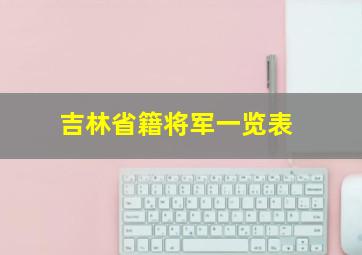 吉林省籍将军一览表